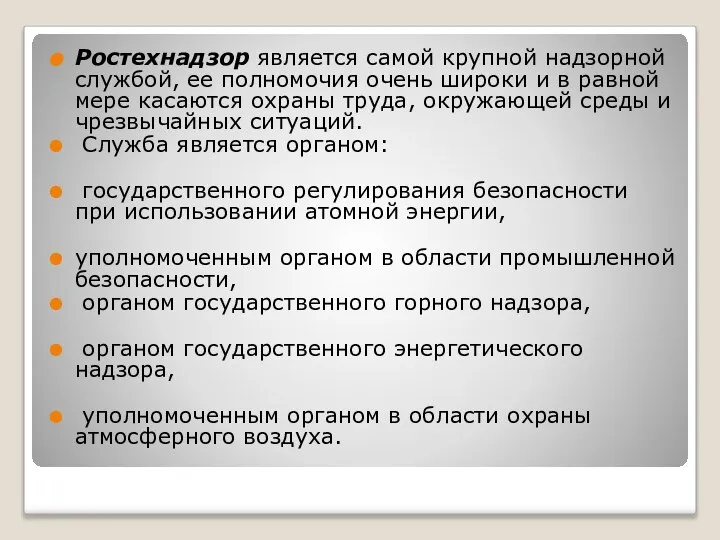 Ростехнадзор является самой крупной надзорной службой, ее полномочия очень широки и в равной мере касаются охраны труда, окружающей среды и чрезвычайных ситуаций.

Служба является органом:

государственного регулирования безопасности при использовании атомной энергии,

уполномоченным органом в области промышленной безопасности,

органом государственного горного надзора,

органом государственного энергетического надзора,

уполномоченным органом в области охраны атмосферного воздуха.